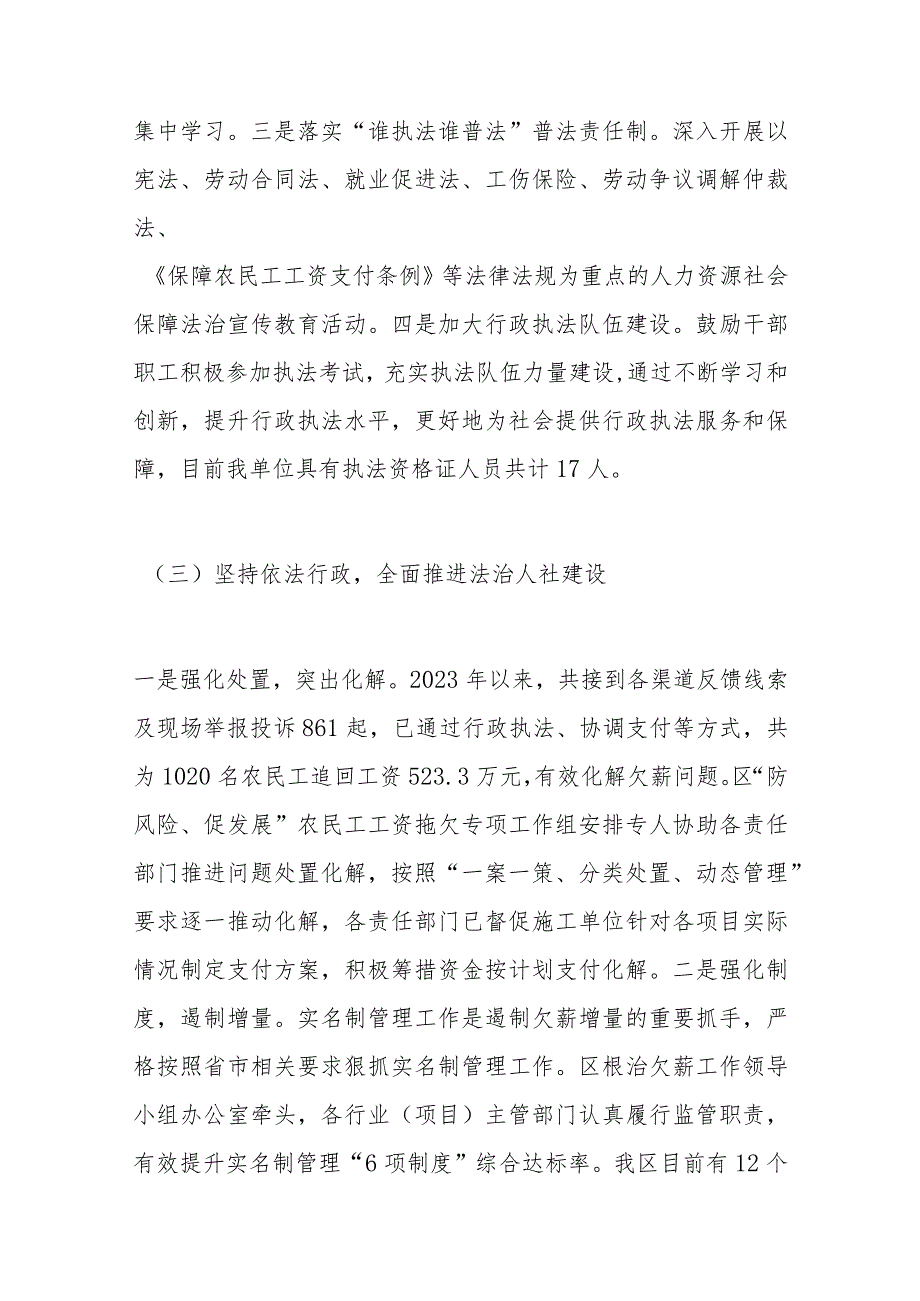 集中学习。三是落实“谁执法谁普法”普法责任制。深入开展以宪法、劳动合同法、就业促进法、工伤保险、劳动争议调解仲裁法、

《保障农民工工资支付条例》等法律法规为重点的人力资源社会保障法治宣传教育活动。四是加大行政执法队伍建设。鼓励干部职工积极参加执法考试，充实执法队伍力量建设，通过不断学习和创新，提升行政执法水平，更好地为社会提供行政执法服务和保障，目前我单位具有执法资格证人员共计17人。

（三）坚持依法行政，全面推进法治人社建设

一是强化处置，突出化解。2023年以来，共接到各渠道反馈线索及现场举报投诉861起，已通过行政执法、协调支付等方式，共为1020名农民工追回工资523.3万元，有效化解欠薪问题。区“防风险、促发展”农民工工资拖欠专项工作组安排专人协助各责任部门推进问题处置化解，按照“一案一策、分类处置、动态管理”要求逐一推动化解，各责任部门已督促施工单位针对各项目实际情况制定支付方案，积极筹措资金按计划支付化解。二是强化制度，遏制增量。实名制管理工作是遏制欠薪增量的重要抓手，严格按照省市相关要求狠抓实名制管理工作。区根治欠薪工作领导小组办公室牵头，各行业（项目）主管部门认真履行监管职责，有效提升实名制管理“6项制度”综合达标率。我区目前有12个